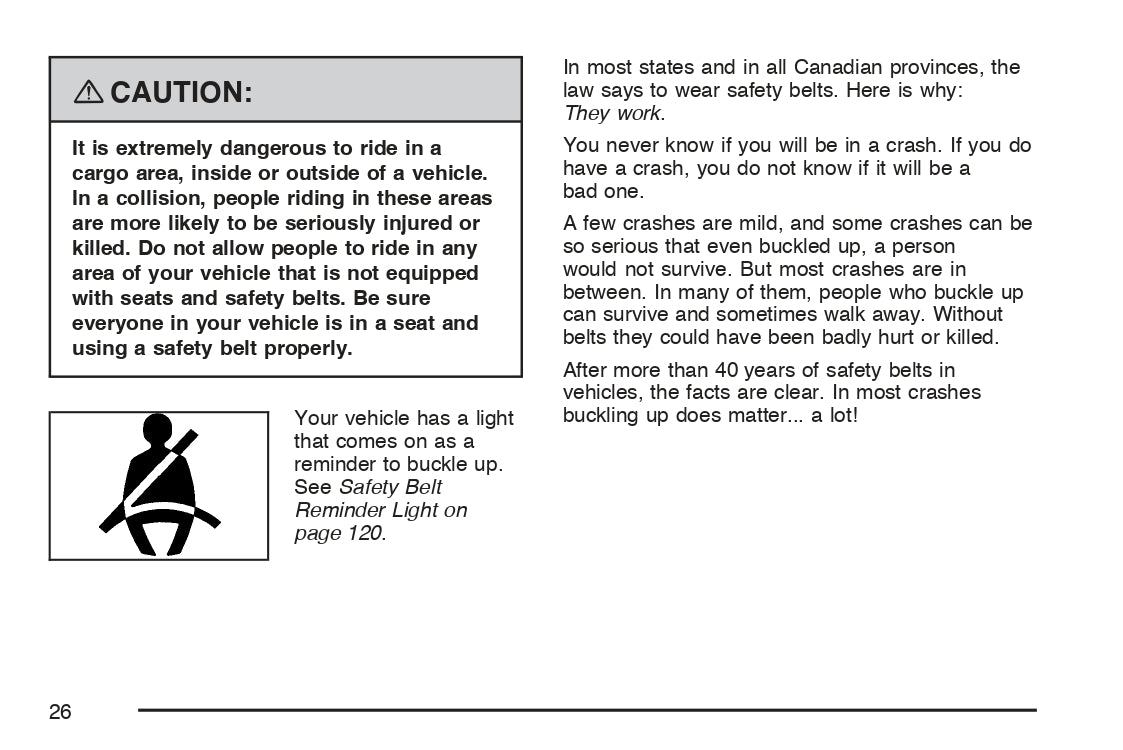 ⚠ CAUTION:

It is extremely dangerous to ride in a cargo area, inside or outside of a vehicle. In a collision, people riding in these areas are more likely to be seriously injured or killed. Do not allow people to ride in any area of your vehicle that is not equipped with seats and safety belts. Be sure everyone in your vehicle is in a seat and using a safety belt properly.

Your vehicle has a light that comes on as a reminder to buckle up. See Safety Belt Reminder Light on page 120.

In most states and in all Canadian provinces, the law says to wear safety belts. Here is why: They work.

You never know if you will be in a crash. If you do have a crash, you do not know if it will be a bad one.

A few crashes are mild, and some crashes can be so serious that even buckled up, a person would not survive. But most crashes are in between. In many of them, people who buckle up can survive and sometimes walk away. Without belts they could have been badly hurt or killed.

After more than 40 years of safety belts in vehicles, the facts are clear. In most crashes buckling up does matter... a lot!

26